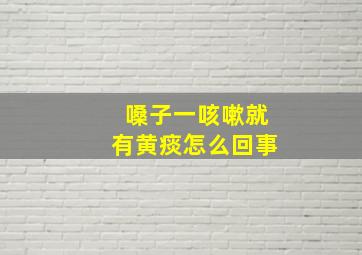 嗓子一咳嗽就
有黄痰怎么回事